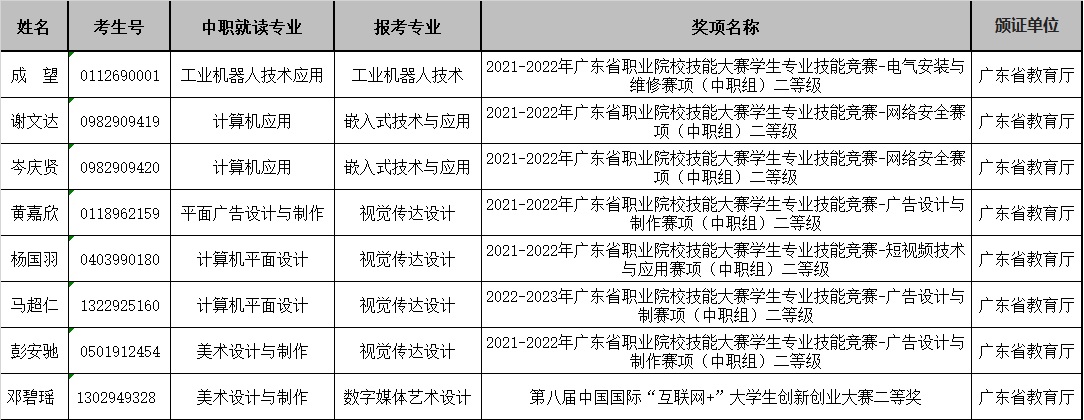 | 姓名 | 考生号 | 中职就读专业 | 报考专业 | 奖项名称 | 颁证单位 |
|---|---|---|---|---|---|
| 成　望 | 0112690001 | 工业机器人技术应用 | 工业机器人技术 | 2021-2022年广东省职业院校技能大赛学生专业技能竞赛-电气安装与维修赛项（中职组）二等级 | 广东省教育厅 |
| 谢文达 | 0982909419 | 计算机应用 | 嵌入式技术与应用 | 2021-2022年广东省职业院校技能大赛学生专业技能竞赛-网络安全赛项（中职组）二等级 | 广东省教育厅 |
| 岑庆贤 | 0982909420 | 计算机应用 | 嵌入式技术与应用 | 2021-2022年广东省职业院校技能大赛学生专业技能竞赛-网络安全赛项（中职组）二等级 | 广东省教育厅 |
| 黄嘉欣 | 0118962159 | 平面广告设计与制作 | 视觉传达设计 | 2021-2022年广东省职业院校技能大赛学生专业技能竞赛-广告设计与制作赛项（中职组）二等级 | 广东省教育厅 |
| 杨国羽 | 0403990180 | 计算机平面设计 | 视觉传达设计 | 2021-2022年广东省职业院校技能大赛学生专业技能竞赛-短视频技术与应用赛项（中职组）二等级 | 广东省教育厅 |
| 马超仁 | 1322925160 | 计算机平面设计 | 视觉传达设计 | 2022-2023年广东省职业院校技能大赛学生专业技能竞赛-广告设计与制赛项（中职组）二等级 | 广东省教育厅 |
| 彭安驰 | 0501912454 | 美术设计与制作 | 视觉传达设计 | 2021-2022年广东省职业院校技能大赛学生专业技能竞赛-广告设计与制作赛项（中职组）二等级 | 广东省教育厅 |
| 邓碧瑶 | 1302949328 | 美术设计与制作 | 数字媒体艺术设计 | 第八届中国国际“互联网+”大学生创新创业大赛二等奖 | 广东省教育厅 |